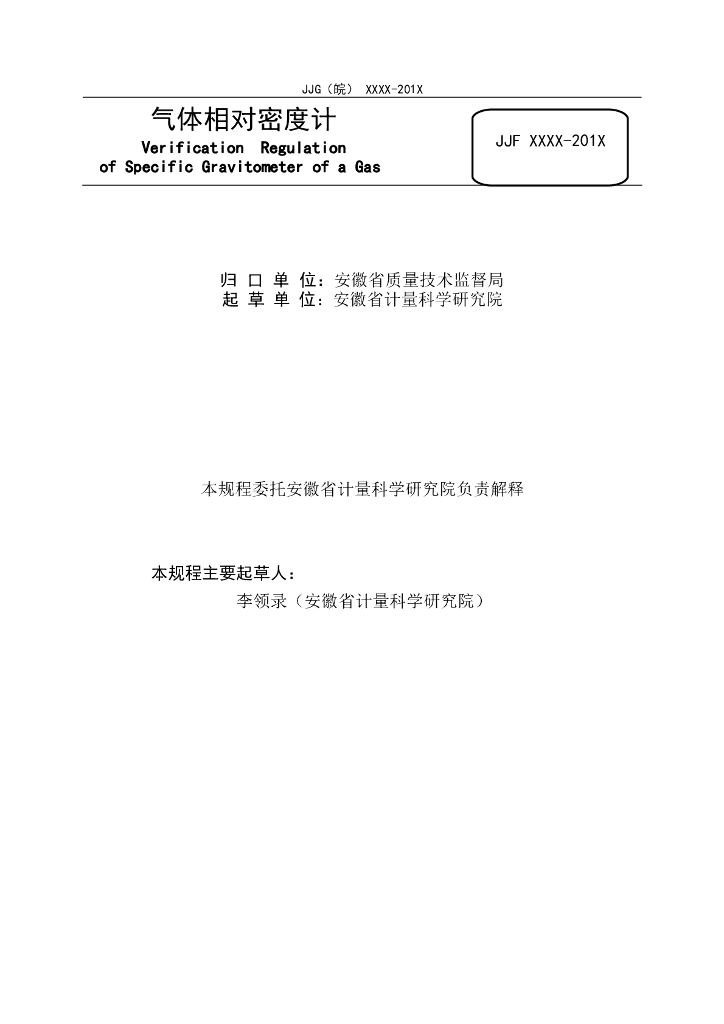 JJG（皖） XXXX-201X

气体相对密度计
Verification Regulation of Specific Gravitometer of a Gas

JJF XXXX-201X

归 口 单 位：安徽省质量技术监督局
起 草 单 位：安徽省计量科学研究院

本规程委托安徽省计量科学研究院负责解释

本规程主要起草人：
李领录（安徽省计量科学研究院）